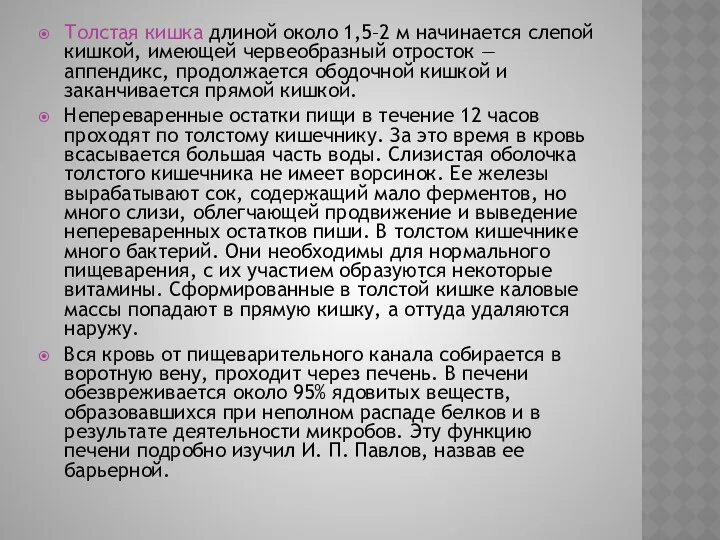 Толстая кишка длиной около 1,5–2 м начинается слепой кишкой, имеющей червеобразный отросток — аппендикс, продолжается ободочной кишкой и заканчивается прямой кишкой.

Непереваренные остатки пищи в течение 12 часов проходят по толстому кишечнику. За это время в кровь всасывается большая часть воды. Слизистая оболочка толстого кишечника не имеет ворсинок. Ее железы вырабатывают сок, содержащий мало ферментов, но много слизи, облегчающей продвижение и выведение непереваренных остатков пиши. В толстом кишечнике много бактерий. Они необходимы для нормального пищеварения, с их участием образуются некоторые витамины. Сформированные в толстой кишке каловые массы попадают в прямую кишку, а оттуда удаляются наружу.

Вся кровь от пищеварительного канала собирается в воротную вену, проходит через печень. В печени обезвреживается около 95% ядовитых веществ, образовавшихся при неполном распаде белков и в результате деятельности микробов. Эту функцию печени подробно изучил И. П. Павлов, назвав ее барьерной.